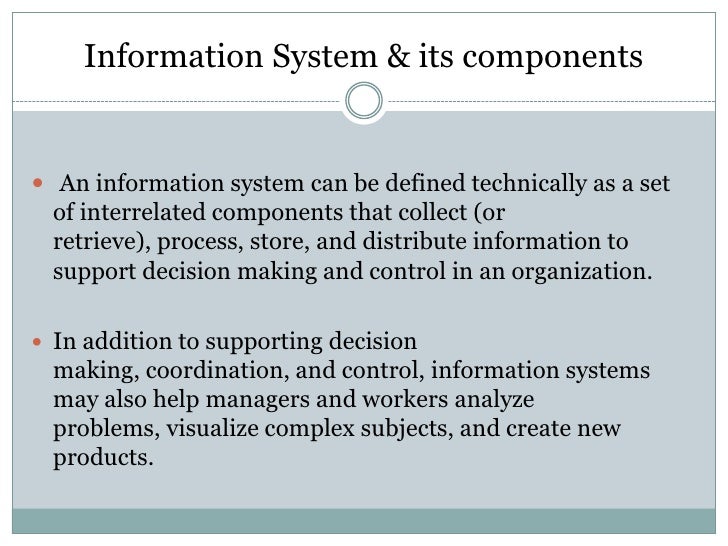 Information System & its components

• An information system can be defined technically as a set of interrelated components that collect (or retrieve), process, store, and distribute information to support decision making and control in an organization.

• In addition to supporting decision making, coordination, and control, information systems may also help managers and workers analyze problems, visualize complex subjects, and create new products.